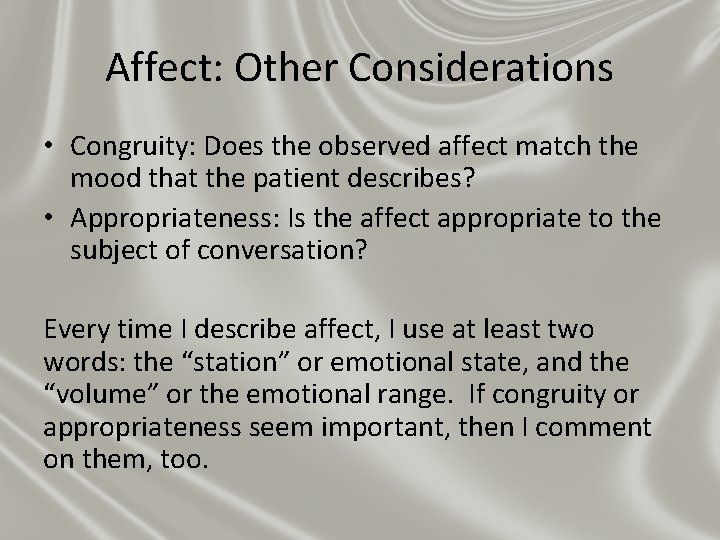 Affect: Other Considerations

• Congruity: Does the observed affect match the mood that the patient describes?
• Appropriateness: Is the affect appropriate to the subject of conversation?

Every time I describe affect, I use at least two words: the “station” or emotional state, and the “volume” or the emotional range. If congruity or appropriateness seem important, then I comment on them, too.